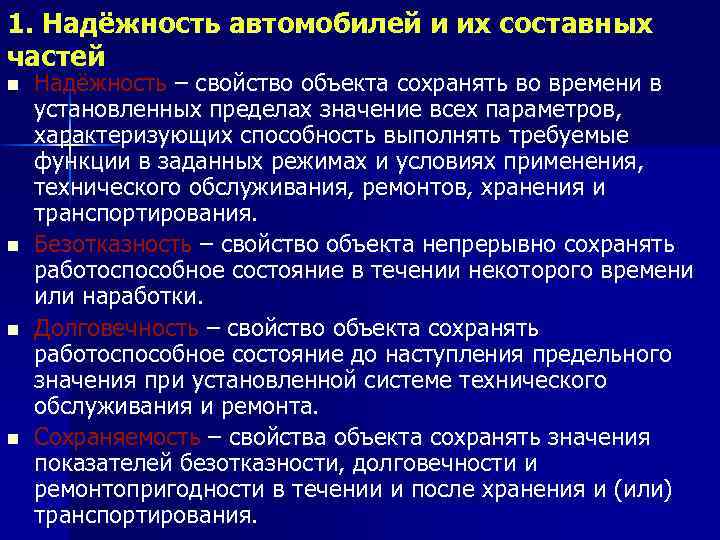 1. Надёжность автомобилей и их составных частей

■ Надёжность – свойство объекта сохранять во времени в установленных пределах значение всех параметров, характеризующих способность выполнять требуемые функции в заданных режимах и условиях применения, технического обслуживания, ремонтов, хранения и транспортирования.

■ Безотказность – свойство объекта непрерывно сохранять работоспособное состояние в течении некоторого времени или наработки.

■ Долговечность – свойство объекта сохранять работоспособное состояние до наступления предельного значения при установленной системе технического обслуживания и ремонта.

■ Сохраняемость – свойства объекта сохранять значения показателей безотказности, долговечности и ремонтопригодности в течении и после хранения и (или) транспортирования.